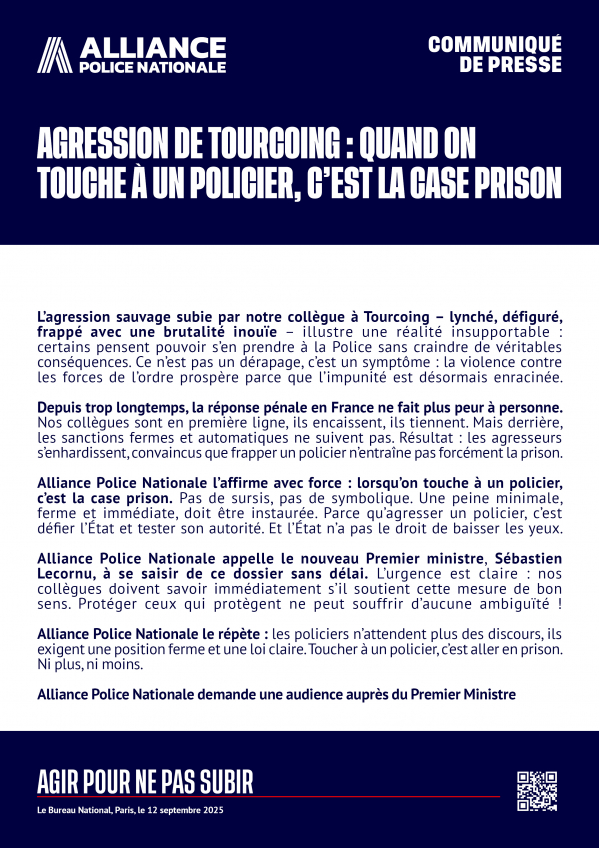 ALLIANCE
POLICE NATIONALE

COMMUNIQUÉ
DE PRESSE

AGRESSION DE TOURCOING : QUAND ON TOUCHE À UN POLICIER, C'EST LA CASE PRISON

L'agression sauvage subie par notre collègue à Tourcoing – lynché, défiguré, frappé avec une brutalité inouïe – illustre une réalité insupportable : certains pensent pouvoir s'en prendre à la Police sans craindre de véritables conséquences. Ce n'est pas un dérapage, c'est un symptôme : la violence contre les forces de l'ordre prospère parce que l'impunité est désormais enracinée.

Depuis trop longtemps, la réponse pénale en France ne fait plus peur à personne. Nos collègues sont en première ligne, ils encaissent, ils tiennent. Mais derrière, les sanctions fermes et automatiques ne suivent pas. Résultat : les agresseurs s'enhardissent, convaincus que frapper un policier n'entraîne pas forcément la prison.

Alliance Police Nationale l'affirme avec force : lorsqu'on touche à un policier, c'est la case prison. Pas de sursis, pas de symbolique. Une peine minimale, ferme et immédiate, doit être instaurée. Parce qu'agresser un policier, c'est défier l'État et tester son autorité. Et l'État n'a pas le droit de baisser les yeux.

Alliance Police Nationale appelle le nouveau Premier ministre, Sébastien Lecornu, à se saisir de ce dossier sans délai. L'urgence est claire : nos collègues doivent savoir immédiatement s'il soutient cette mesure de bon sens. Protéger ceux qui protègent ne peut souffrir d'aucune ambiguïté !

Alliance Police Nationale le répète : les policiers n'attendent plus des discours, ils exigent une position ferme et une loi claire. Toucher à un policier, c'est aller en prison. Ni plus, ni moins.

Alliance Police Nationale demande une audience auprès du Premier Ministre

AGIR POUR NE PAS SUBIR

Le Bureau National, Paris, le 12 septembre 2025